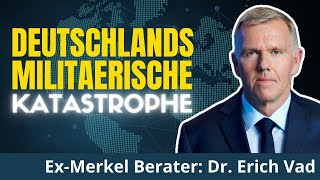 DEUTSCHLANDS MILITAERISCHE KATASTROPHE

Ex-Merkel Berater: Dr. Erich Vad